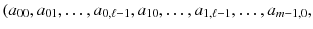 $(a_{00}, a_{01}, \ldots, a_{0,\ell-1}, a_{10}, \ldots, a_{1,\ell-1}, \ldots, a_{m-1,0},$